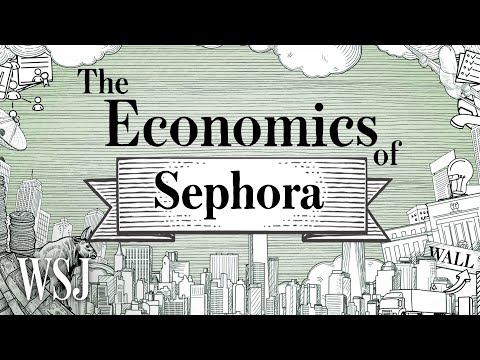 The Economics of Sephora

WSJ

WALL